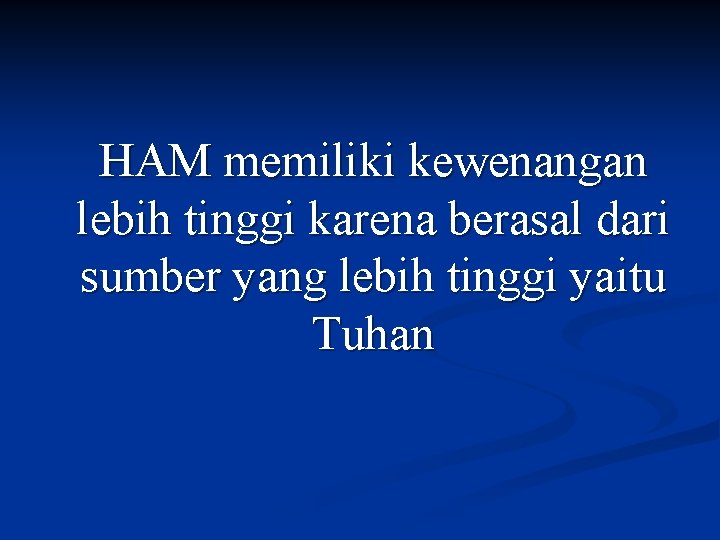 HAM memiliki kewenangan lebih tinggi karena berasal dari sumber yang lebih tinggi yaitu Tuhan